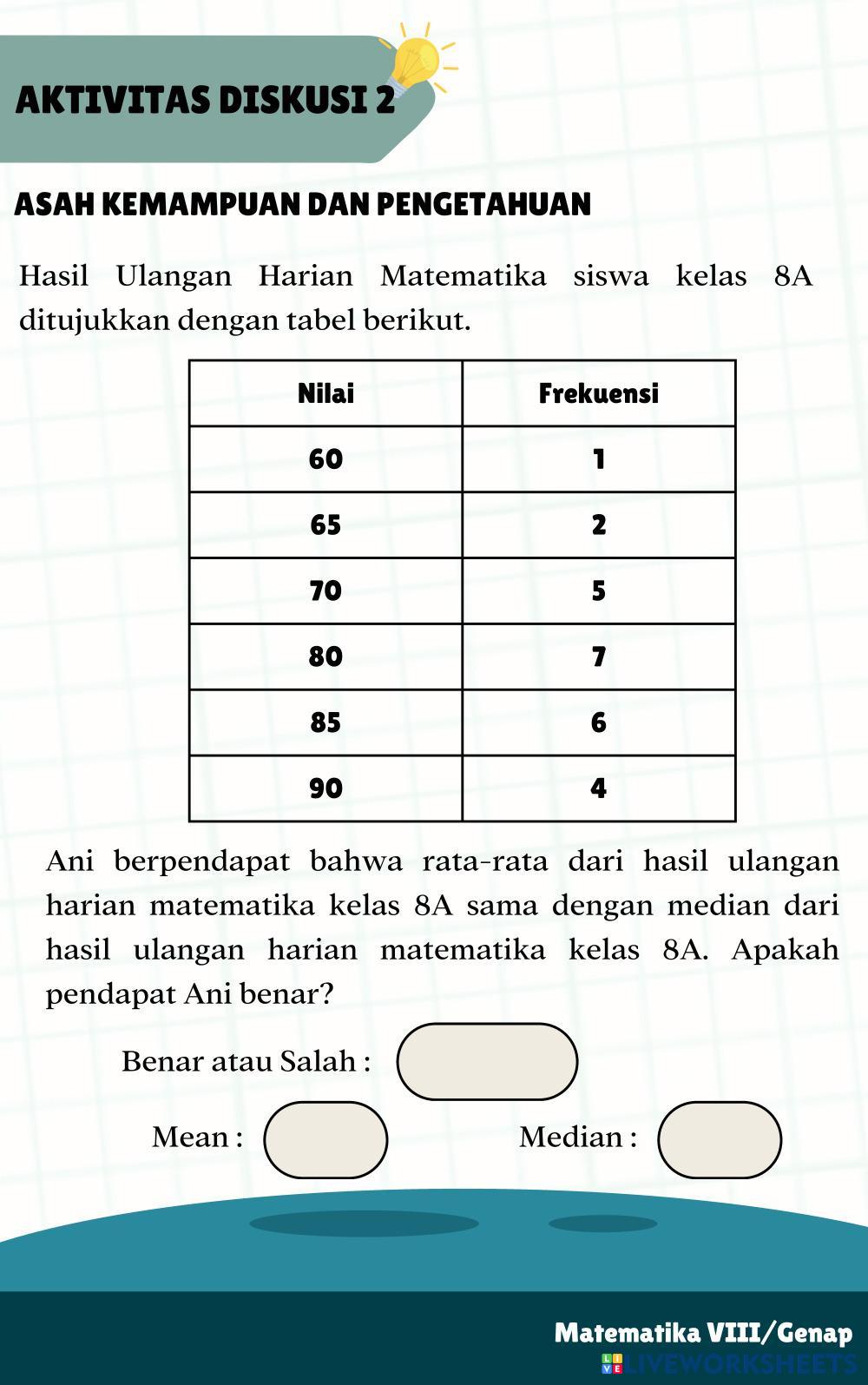 AKTIVITAS DISKUSI 2

ASAH KEMAMPUAN DAN PENGETAHUAN

Hasil Ulangan Harian Matematika siswa kelas 8A ditujukkan dengan tabel berikut.

| Nilai | Frekuensi |
|---|---|
| 60 | 1 |
| 65 | 2 |
| 70 | 5 |
| 80 | 7 |
| 85 | 6 |
| 90 | 4 |

Ani berpendapat bahwa rata-rata dari hasil ulangan harian matematika kelas 8A sama dengan median dari hasil ulangan harian matematika kelas 8A. Apakah pendapat Ani benar?

Benar atau Salah :

Mean :

Median :

Matematika VIII/Genap

LIVEWORKSHEETS